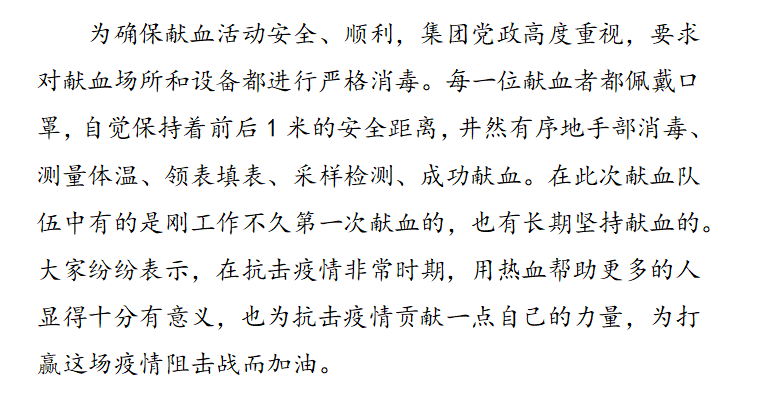 为确保献血活动安全、顺利，集团党政高度重视，要求对献血场所和设备都进行严格消毒。每一位献血者都佩戴口罩，自觉保持着前后1米的安全距离，井然有序地手部消毒、测量体温、领表填表、采样检测、成功献血。在此次献血队伍中有的是刚工作不久第一次献血的，也有长期坚持献血的。大家纷纷表示，在抗击疫情非常时期，用热血帮助更多的人显得十分有意义，也为抗击疫情贡献一点自己的力量，为打赢这场疫情阻击战而加油。